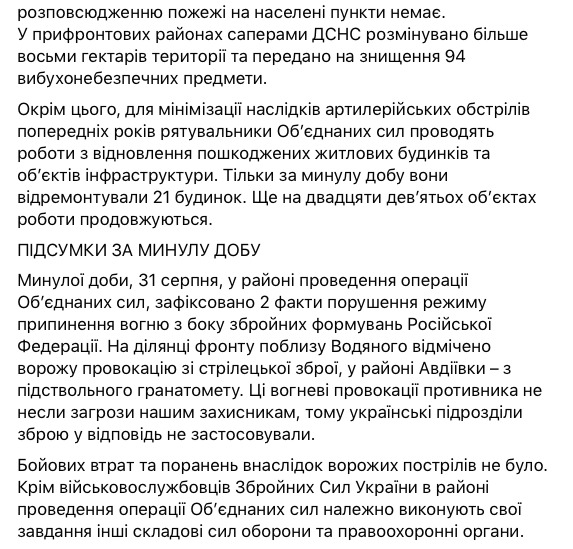 розповсюдженню пожежі на населені пункти немає.
У прифронтових районах саперами ДСНС розміновано більше восьми гектарів території та передано на знищення 94 вибухонебезпечних предмети.

Окрім цього, для мінімізації наслідків артилерійських обстрілів попередніх років рятувальники Об'єднаних сил проводять роботи з відновлення пошкоджених житлових будинків та об'єктів інфраструктури. Тільки за минулу добу вони відремонтували 21 будинок. Ще на двадцяти дев'ятьох об'єктах роботи продовжуються.

ПІДСУМКИ ЗА МИНУЛУ ДОБУ

Минулої доби, 31 серпня, у районі проведення операції Об'єднаних сил, зафіксовано 2 факти порушення режиму припинення вогню з боку збройних формувань Російської Федерації. На ділянці фронту поблизу Водяного відмічено ворожу провокацію зі стрілецької зброї, у районі Авдіївки – з підствольного гранатомету. Ці вогневі провокації противника не несли загрози нашим захисникам, тому українські підрозділи зброю у відповідь не застосовували.

Бойових втрат та поранень внаслідок ворожих пострілів не було. Крім військовослужбовців Збройних Сил України в районі проведення операції Об'єднаних сил належно виконують свої завдання інші складові сил оборони та правоохоронні органи.